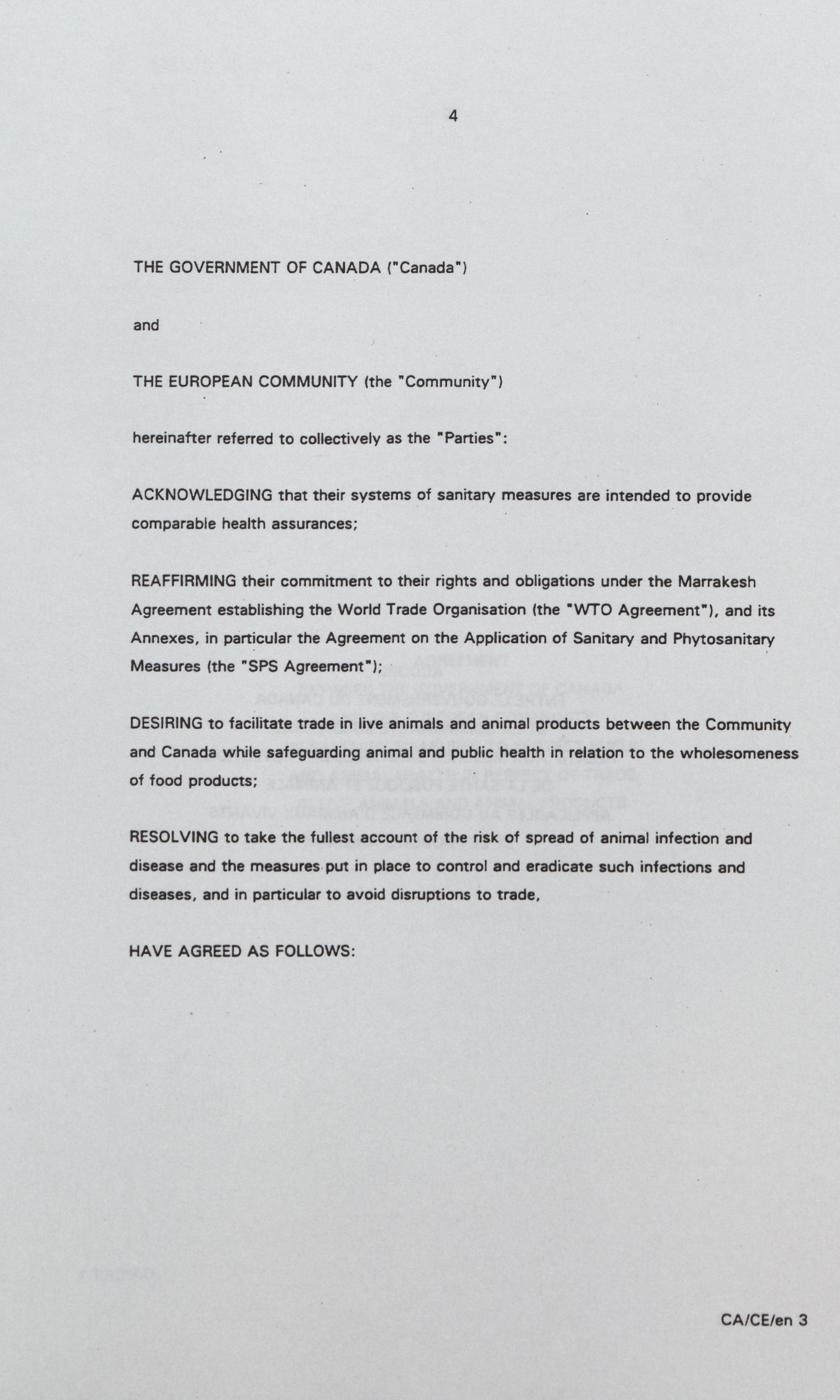 4

THE GOVERNMENT OF CANADA ("Canada")

and

THE EUROPEAN COMMUNITY (the "Community")

hereinafter referred to collectively as the "Parties":

ACKNOWLEDGING that their systems of sanitary measures are intended to provide comparable health assurances;

REAFFIRMING their commitment to their rights and obligations under the Marrakesh Agreement establishing the World Trade Organisation (the "WTO Agreement"), and its Annexes, in particular the Agreement on the Application of Sanitary and Phytosanitary Measures (the "SPS Agreement");

DESIRING to facilitate trade in live animals and animal products between the Community and Canada while safeguarding animal and public health in relation to the wholesomeness of food products;

RESOLVING to take the fullest account of the risk of spread of animal infection and disease and the measures put in place to control and eradicate such infections and diseases, and in particular to avoid disruptions to trade,

HAVE AGREED AS FOLLOWS:

CA/CE/en 3